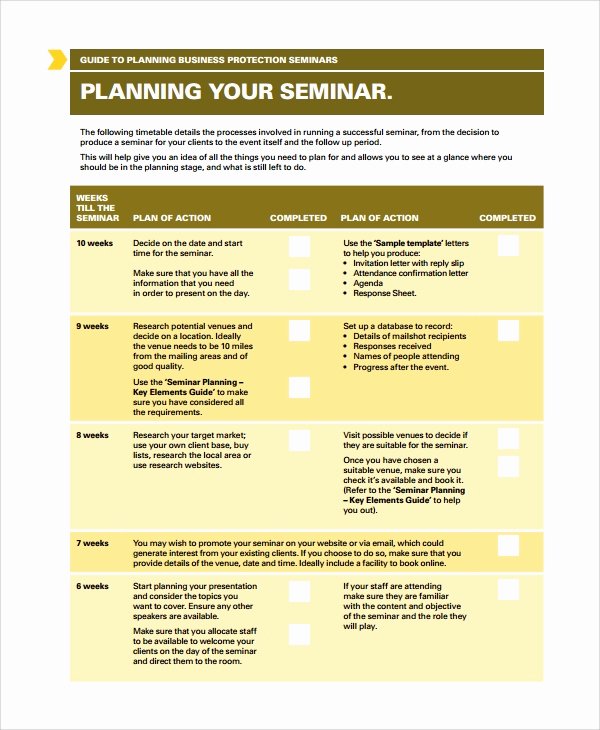 GUIDE TO PLANNING BUSINESS PROTECTION SEMINARS

PLANNING YOUR SEMINAR.

The following timetable details the processes involved in running a successful seminar, from the decision to produce a seminar for your clients to the event itself and the follow up period.

This will help give you an idea of all the things you need to plan for and allows you to see at a glance where you should be in the planning stage, and what is still left to do.

| WEEKS TILL THE SEMINAR | PLAN OF ACTION | COMPLETED | PLAN OF ACTION | COMPLETED |
|---|---|---|---|---|
| 10 weeks | Decide on the date and start time for the seminar. Make sure that you have all the information that you need in order to present on the day. | | Use the 'Sample template' letters to help you produce: • Invitation letter with reply slip • Attendance confirmation letter • Agenda • Response Sheet. | |
| 9 weeks | Research potential venues and decide on a location. Ideally the venue needs to be 10 miles from the mailing areas and of good quality. Use the 'Seminar Planning – Key Elements Guide' to make sure you have considered all the requirements. | | Set up a database to record: • Details of mailshot recipients • Responses received • Names of people attending • Progress after the event. | |
| 8 weeks | Research your target market; use your own client base, buy lists, research the local area or use research websites. | | Visit possible venues to decide if they are suitable for the seminar. Once you have chosen a suitable venue, make sure you check it's available and book it. (Refer to the 'Seminar Planning – Key Elements Guide' to help you out). | |
| 7 weeks | You may wish to promote your seminar on your website or via email, which could generate interest from your existing clients. If you choose to do so, make sure that you provide details of the venue, date and time. Ideally include a facility to book online. | | | |
| 6 weeks | Start planning your presentation and consider the topics you want to cover. Ensure any other speakers are available. Make sure that you allocate staff to be available to welcome your clients on the day of the seminar and direct them to the room. | | If your staff are attending make sure they are familiar with the content and objective of the seminar and the role they will play. | |